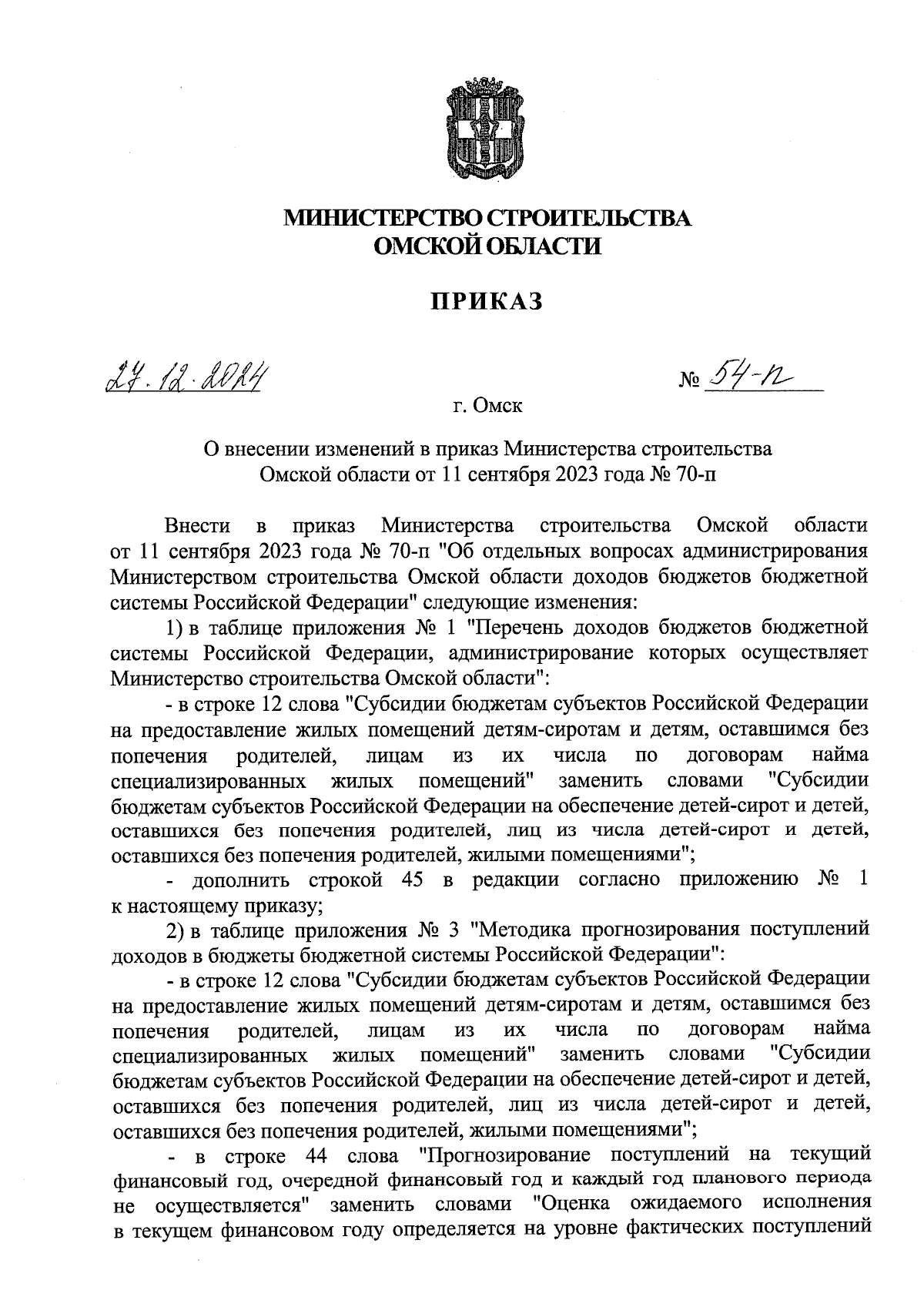 МИНИСТЕРСТВО СТРОИТЕЛЬСТВА
ОМСКОЙ ОБЛАСТИ

ПРИКАЗ

27.12.2024 № 54-п

г. Омск

О внесении изменений в приказ Министерства строительства Омской области от 11 сентября 2023 года № 70-п

Внести в приказ Министерства строительства Омской области от 11 сентября 2023 года № 70-п "Об отдельных вопросах администрирования Министерством строительства Омской области доходов бюджетов бюджетной системы Российской Федерации" следующие изменения:

1) в таблице приложения № 1 "Перечень доходов бюджетов бюджетной системы Российской Федерации, администрирование которых осуществляет Министерство строительства Омской области":

- в строке 12 слова "Субсидии бюджетам субъектов Российской Федерации на предоставление жилых помещений детям-сиротам и детям, оставшимся без попечения родителей, лицам из их числа по договорам найма специализированных жилых помещений" заменить словами "Субсидии бюджетам субъектов Российской Федерации на обеспечение детей-сирот и детей, оставшихся без попечения родителей, лиц из числа детей-сирот и детей, оставшихся без попечения родителей, жилыми помещениями";

- дополнить строкой 45 в редакции согласно приложению № 1 к настоящему приказу;

2) в таблице приложения № 3 "Методика прогнозирования поступлений доходов в бюджеты бюджетной системы Российской Федерации":

- в строке 12 слова "Субсидии бюджетам субъектов Российской Федерации на предоставление жилых помещений детям-сиротам и детям, оставшимся без попечения родителей, лицам из их числа по договорам найма специализированных жилых помещений" заменить словами "Субсидии бюджетам субъектов Российской Федерации на обеспечение детей-сирот и детей, оставшихся без попечения родителей, лиц из числа детей-сирот и детей, оставшихся без попечения родителей, жилыми помещениями";

- в строке 44 слова "Прогнозирование поступлений на текущий финансовый год, очередной финансовый год и каждый год планового периода не осуществляется" заменить словами "Оценка ожидаемого исполнения в текущем финансовом году определяется на уровне фактических поступлений